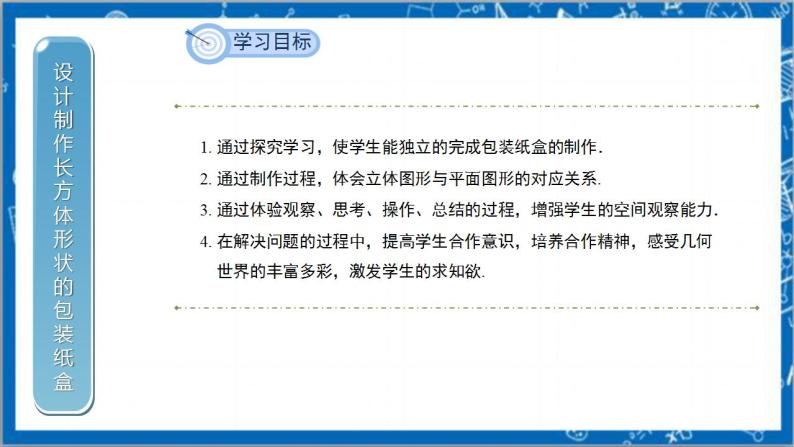 设计制作长方体形状的包装纸盒

学习目标

1. 通过探究学习，使学生能独立的完成包装纸盒的制作.

2. 通过制作过程，体会立体图形与平面图形的对应关系.

3. 通过体验观察、思考、操作、总结的过程，增强学生的空间观察能力.

4. 在解决问题的过程中，提高学生合作意识，培养合作精神，感受几何世界的丰富多彩，激发学生的求知欲.